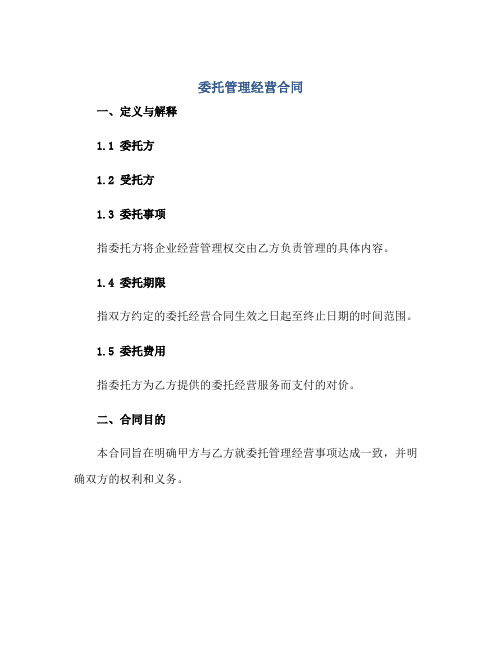 委托管理经营合同

一、定义与解释

1.1 委托方

1.2 受托方

1.3 委托事项

指委托方将企业经营管理权交由乙方负责管理的具体内容。

1.4 委托期限

指双方约定的委托经营合同生效之日起至终止日期的时间范围。

1.5 委托费用

指委托方为乙方提供的委托经营服务而支付的对价。

二、合同目的

本合同旨在明确甲方与乙方就委托管理经营事项达成一致，并明确双方的权利和义务。